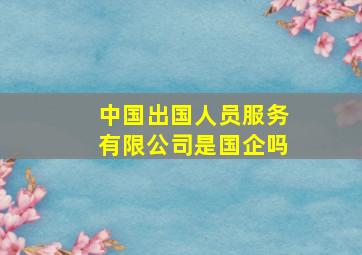 中国出国人员服务有限公司是国企吗